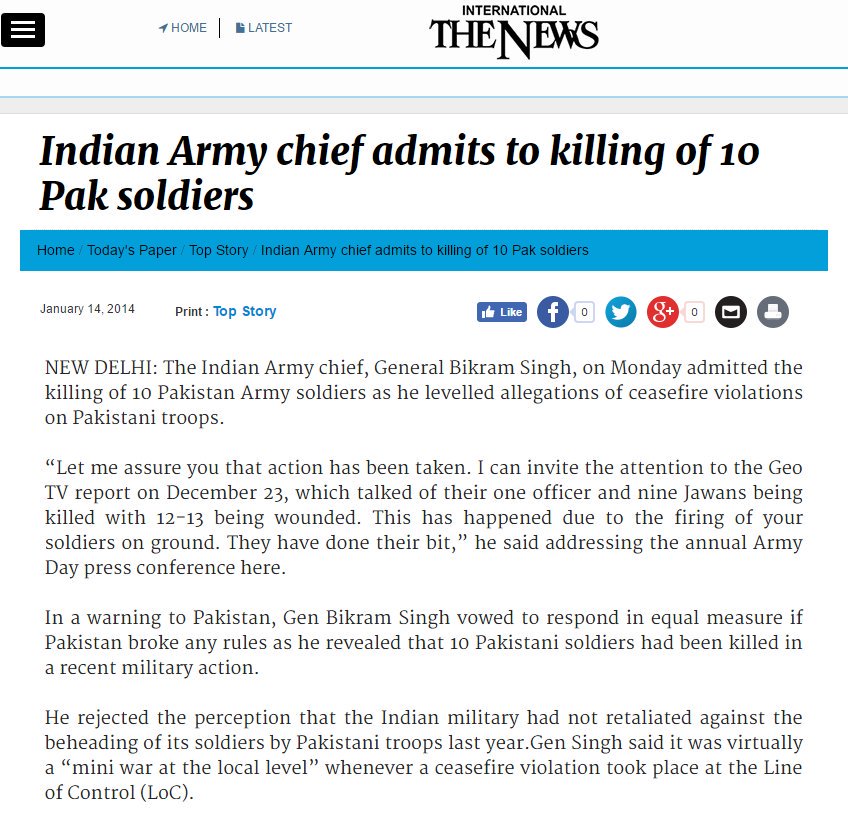 HOME | LATEST

INTERNATIONAL
THE NEWS

Indian Army chief admits to killing of 10 Pak soldiers

Home / Today's Paper / Top Story / Indian Army chief admits to killing of 10 Pak soldiers

January 14, 2014

Print : Top Story

Like 0 0

NEW DELHI: The Indian Army chief, General Bikram Singh, on Monday admitted the killing of 10 Pakistan Army soldiers as he levelled allegations of ceasefire violations on Pakistani troops.

“Let me assure you that action has been taken. I can invite the attention to the Geo TV report on December 23, which talked of their one officer and nine Jawans being killed with 12-13 being wounded. This has happened due to the firing of your soldiers on ground. They have done their bit,” he said addressing the annual Army Day press conference here.

In a warning to Pakistan, Gen Bikram Singh vowed to respond in equal measure if Pakistan broke any rules as he revealed that 10 Pakistani soldiers had been killed in a recent military action.

He rejected the perception that the Indian military had not retaliated against the beheading of its soldiers by Pakistani troops last year.Gen Singh said it was virtually a “mini war at the local level” whenever a ceasefire violation took place at the Line of Control (LoC).